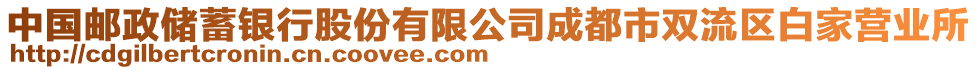 中国邮政储蓄银行股份有限公司成都市双流区白家营业所
http://cdgilbertcronin.cn.coovee.com